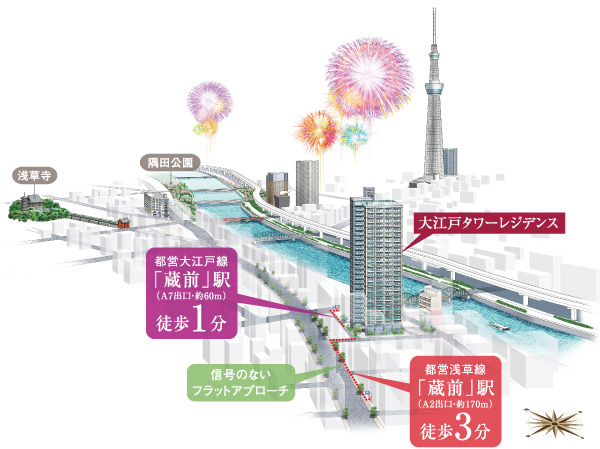 浅草寺

隅田公園

大江戸タワーレジデンス

都営大江戸線
「蔵前」駅
(A7出口・約60m)
徒歩1分

信号のない
フラットアプローチ

都営浅草線
「蔵前」駅
(A2出口・約170m)
徒歩3分